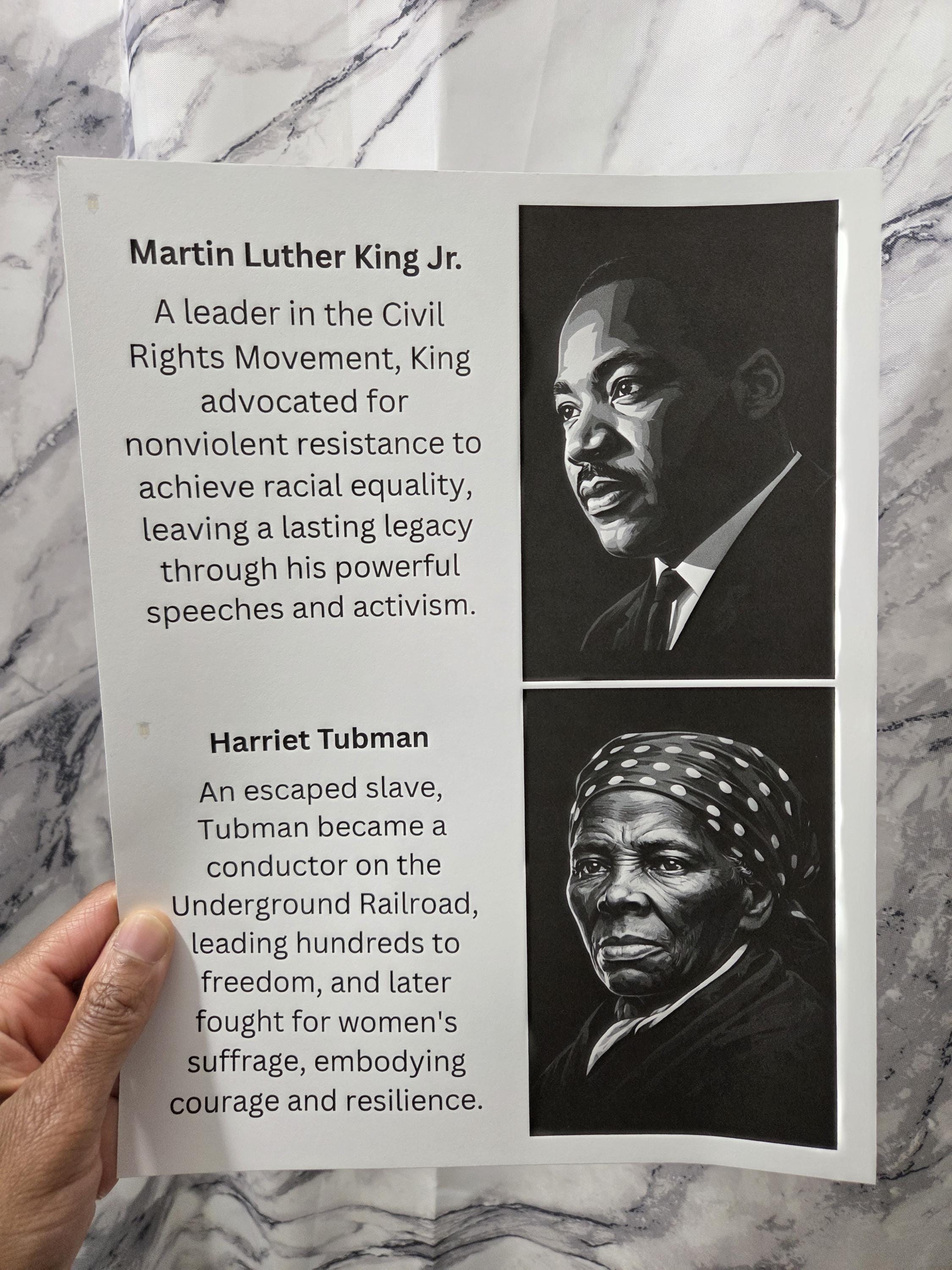 Martin Luther King Jr.

A leader in the Civil Rights Movement, King advocated for nonviolent resistance to achieve racial equality, leaving a lasting legacy through his powerful speeches and activism.

Harriet Tubman

An escaped slave, Tubman became a conductor on the Underground Railroad, leading hundreds to freedom, and later fought for women's suffrage, embodying courage and resilience.